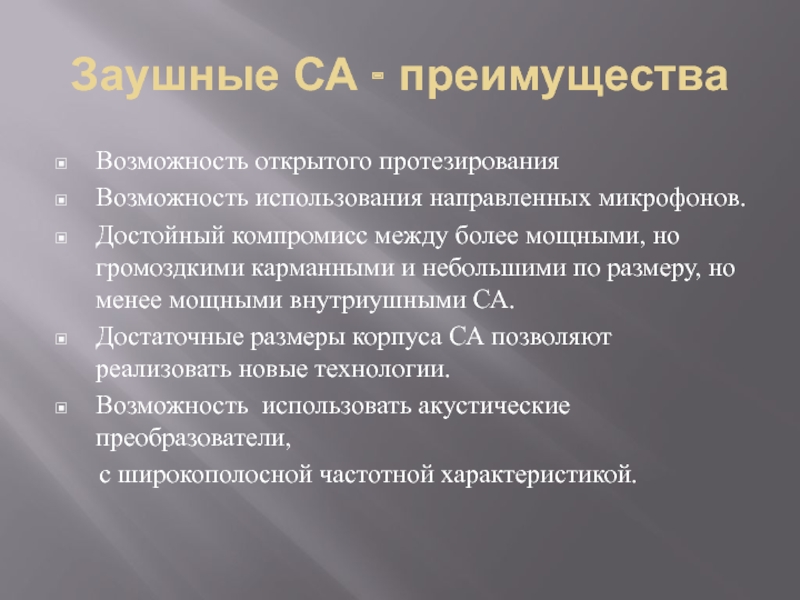 Заушные СА - преимущества

Возможность открытого протезирования

Возможность использования направленных микрофонов.

Достойный компромисс между более мощными, но громоздкими карманными и небольшими по размеру, но менее мощными внутриушными СА.

Достаточные размеры корпуса СА позволяют реализовать новые технологии.

Возможность использовать акустические преобразователи,

с широкополосной частотной характеристикой.